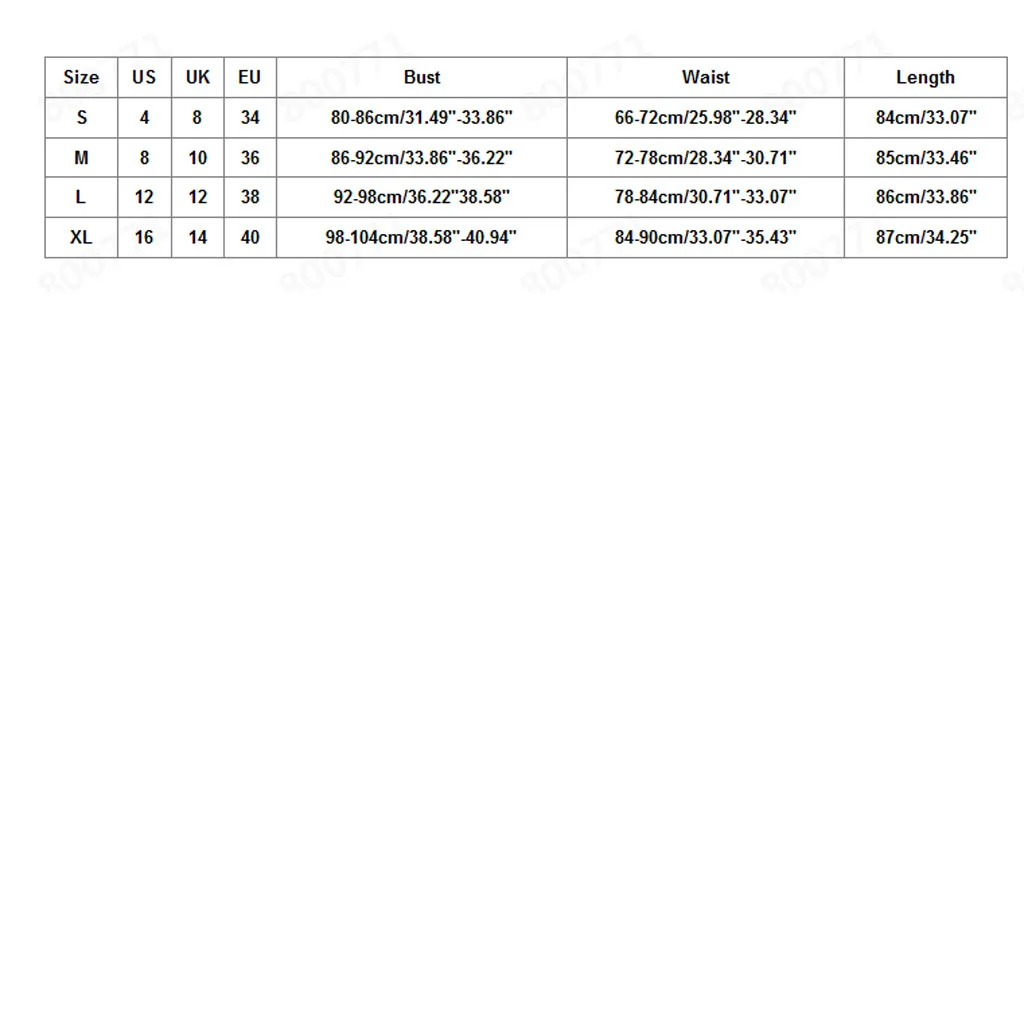 | Size | US | UK | EU | Bust | Waist | Length |
|---|---|---|---|---|---|---|
| S | 4 | 8 | 34 | 80-86cm/31.49"-33.86" | 66-72cm/25.98"-28.34" | 84cm/33.07" |
| M | 8 | 10 | 36 | 86-92cm/33.86"-36.22" | 72-78cm/28.34"-30.71" | 85cm/33.46" |
| L | 12 | 12 | 38 | 92-98cm/36.22"38.58" | 78-84cm/30.71"-33.07" | 86cm/33.86" |
| XL | 16 | 14 | 40 | 98-104cm/38.58"-40.94" | 84-90cm/33.07"-35.43" | 87cm/34.25" |